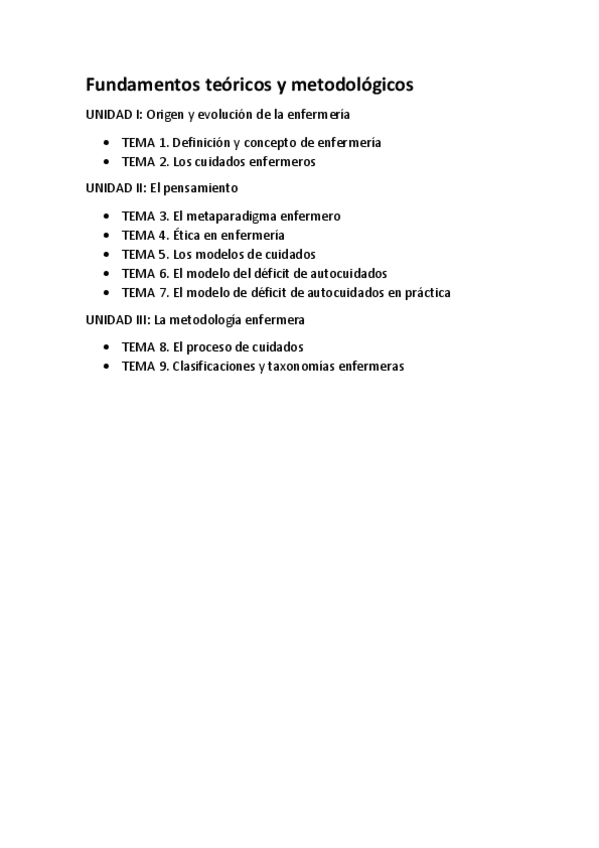 Fundamentos teóricos y metodológicos

UNIDAD I: Origen y evolución de la enfermería

- TEMA 1. Definición y concepto de enfermería
- TEMA 2. Los cuidados enfermeros

UNIDAD II: El pensamiento

- TEMA 3. El metaparadigma enfermero
- TEMA 4. Ética en enfermería
- TEMA 5. Los modelos de cuidados
- TEMA 6. El modelo del déficit de autocuidados
- TEMA 7. El modelo de déficit de autocuidados en práctica

UNIDAD III: La metodología enfermera

- TEMA 8. El proceso de cuidados
- TEMA 9. Clasificaciones y taxonomías enfermeras